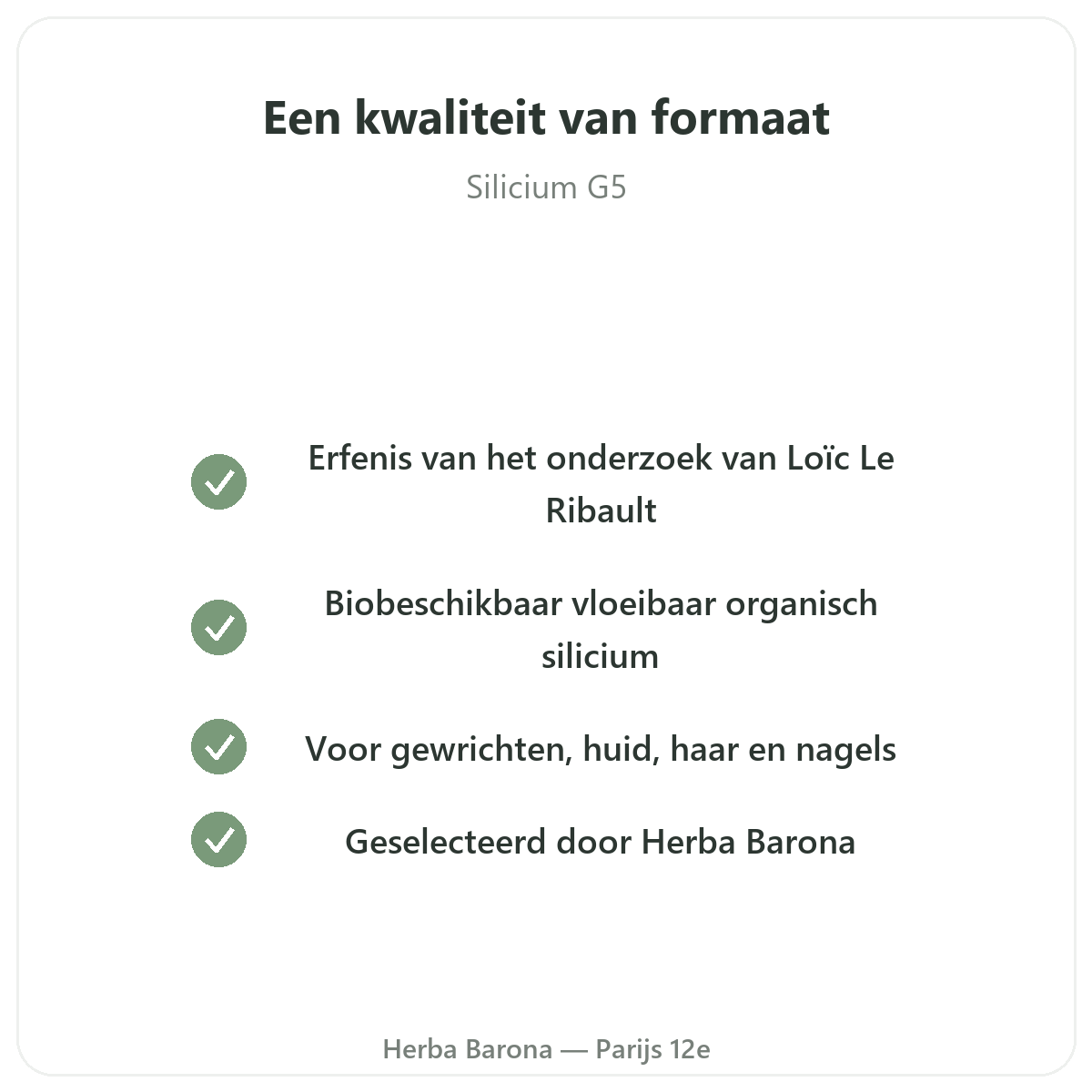 Een kwaliteit van formaat

Silicium G5

Erfenis van het onderzoek van Loïc Le Ribault

Biobeschikbaar vloeibaar organisch silicium

Voor gewrichten, huid, haar en nagels

Geselecteerd door Herba Barona

Herba Barona — Parijs 12e